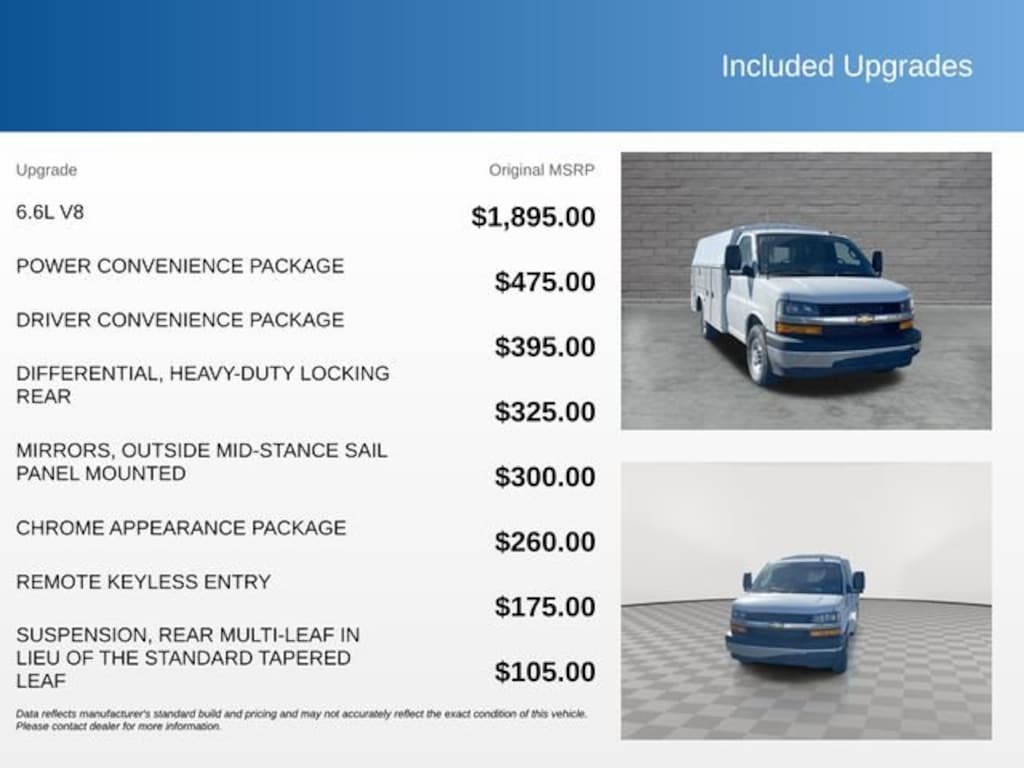 Included Upgrades

| Upgrade | Original MSRP |
|---|---|
| 6.6L V8 | $1,895.00 |
| POWER CONVENIENCE PACKAGE | $475.00 |
| DRIVER CONVENIENCE PACKAGE | $395.00 |
| DIFFERENTIAL, HEAVY-DUTY LOCKING REAR | $325.00 |
| MIRRORS, OUTSIDE MID-STANCE SAIL PANEL MOUNTED | $300.00 |
| CHROME APPEARANCE PACKAGE | $260.00 |
| REMOTE KEYLESS ENTRY | $175.00 |
| SUSPENSION, REAR MULTI-LEAF IN LIEU OF THE STANDARD TAPERED LEAF | $105.00 |

Data reflects manufacturer's standard build and pricing and may not accurately reflect the exact condition of this vehicle. Please contact dealer for more information.